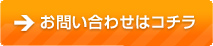 お問い合わせはコチラ